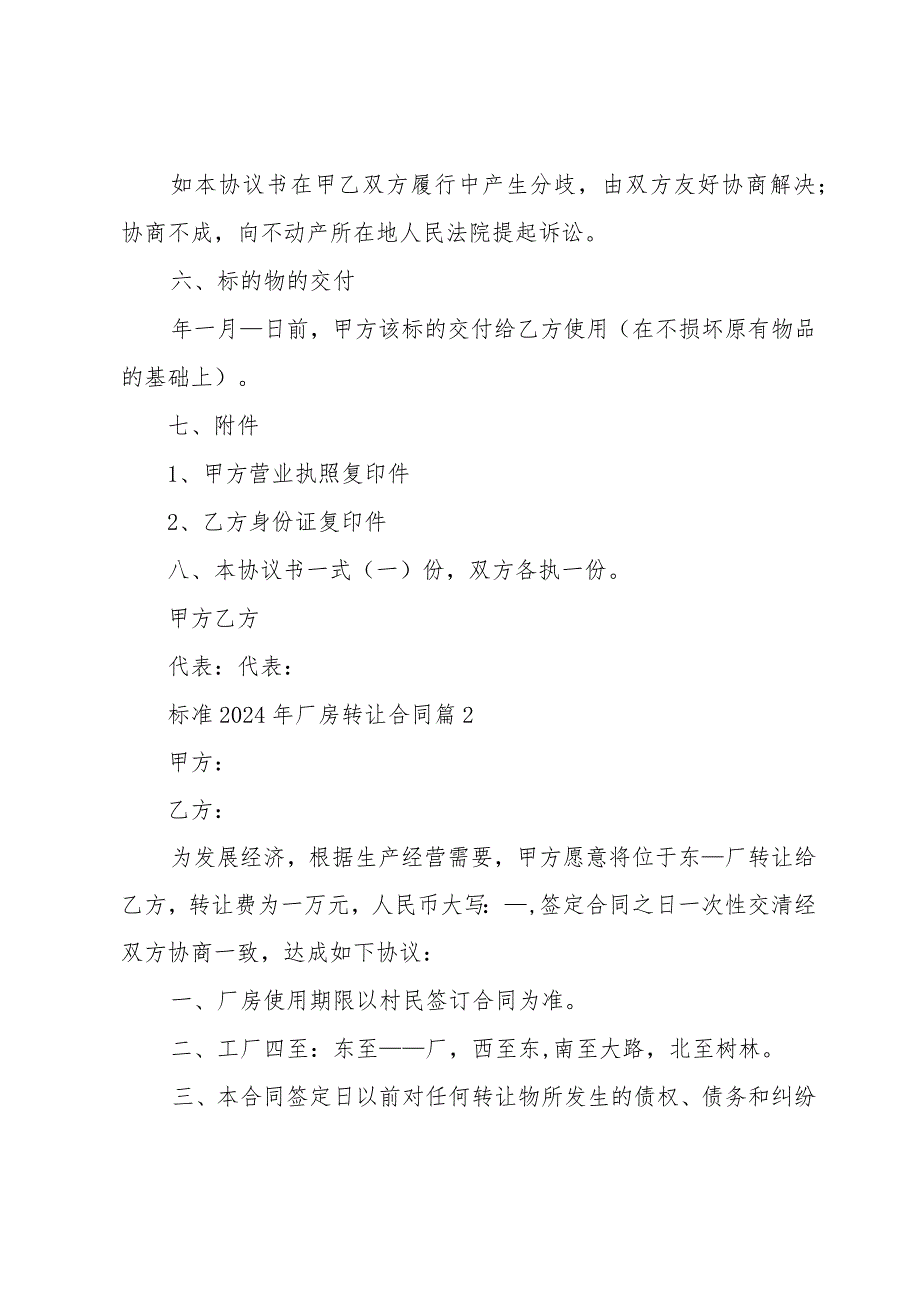 如本协议书在甲乙双方履行中产生分歧，由双方友好协商解决；协商不成，向不动产所在地人民法院提起诉讼。

六、标的物的交付

年一月—日前，甲方该标的交付给乙方使用（在不损坏原有物品的基础上）。

七、附件

1、甲方营业执照复印件

2、乙方身份证复印件

八、本协议书一式（一）份，双方各执一份。

甲方乙方

代表：代表：

标准2024年厂房转让合同篇2

甲方：

乙方：

为发展经济，根据生产经营需要，甲方愿意将位于东—厂转让给乙方，转让费为一万元，人民币大写：—,签定合同之日一次性交清经双方协商一致，达成如下协议：

一、厂房使用期限以村民签订合同为准。

二、工厂四至：东至——厂，西至东,南至大路，北至树林。

三、本合同签定日以前对任何转让物所发生的债权、债务和纠纷